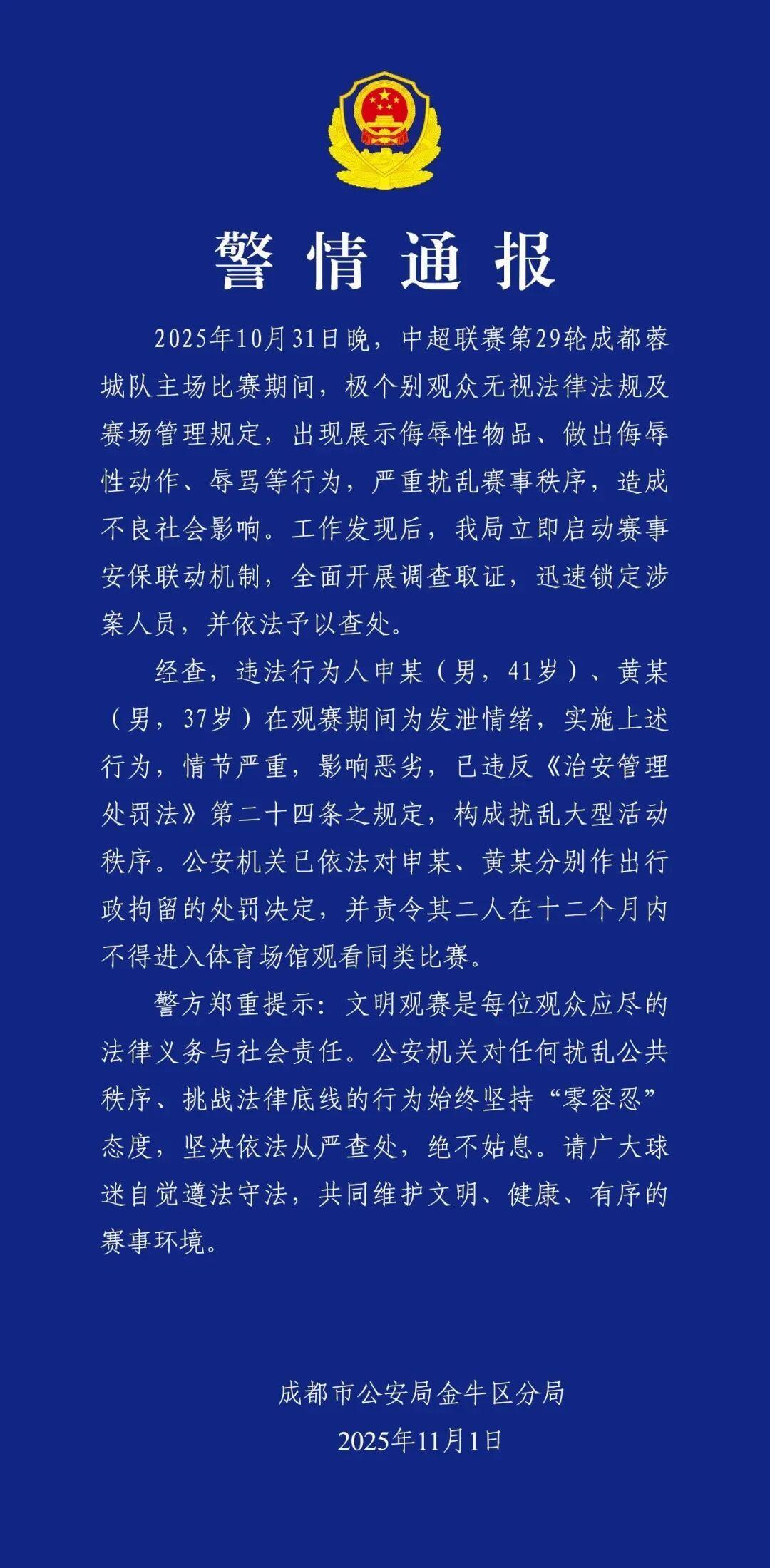 警情通报

2025年10月31日晚，中超联赛第29轮成都蓉城队主场比赛期间，极个别观众无视法律法规及赛场管理规定，出现展示侮辱性物品、做出侮辱性动作、辱骂等行为，严重扰乱赛事秩序，造成不良社会影响。工作发现后，我局立即启动赛事安保联动机制，全面开展调查取证，迅速锁定涉案人员，并依法予以查处。

经查，违法行为人申某（男，41岁）、黄某（男，37岁）在观赛期间为发泄情绪，实施上述行为，情节严重，影响恶劣，已违反《治安管理处罚法》第二十四条之规定，构成扰乱大型活动秩序。公安机关已依法对申某、黄某分别作出行政拘留的处罚决定，并责令其二人在十二个月内不得进入体育场馆观看同类比赛。

警方郑重提示：文明观赛是每位观众应尽的法律义务与社会责任。公安机关对任何扰乱公共秩序、挑战法律底线的行为始终坚持“零容忍”态度，坚决依法从严查处，绝不姑息。请广大球迷自觉遵法守法，共同维护文明、健康、有序的赛事环境。

成都市公安局金牛区分局
2025年11月1日